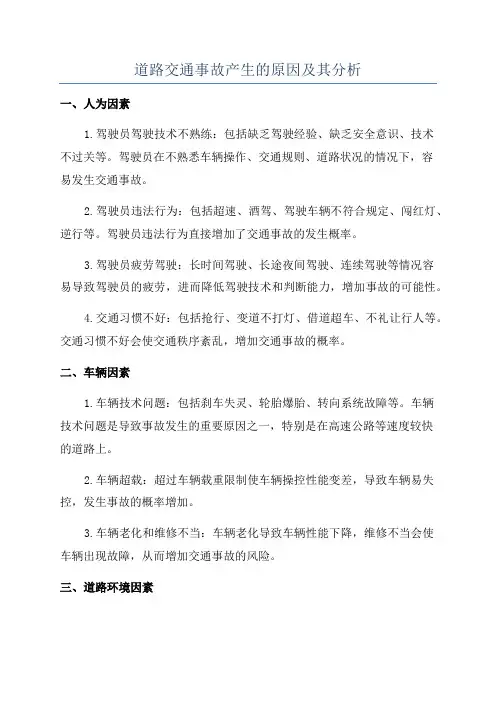 道路交通事故产生的原因及其分析

一、人为因素

1.驾驶员驾驶技术不熟练：包括缺乏驾驶经验、缺乏安全意识、技术不过关等。驾驶员在不熟悉车辆操作、交通规则、道路状况的情况下，容易发生交通事故。

2.驾驶员违法行为：包括超速、酒驾、驾驶车辆不符合规定、闯红灯、逆行等。驾驶员违法行为直接增加了交通事故的发生概率。

3.驾驶员疲劳驾驶：长时间驾驶、长途夜间驾驶、连续驾驶等情况容易导致驾驶员的疲劳，进而降低驾驶技术和判断能力，增加事故的可能性。

4.交通习惯不好：包括抢行、变道不打灯、借道超车、不礼让行人等。交通习惯不好会使交通秩序紊乱，增加交通事故的概率。

二、车辆因素

1.车辆技术问题：包括刹车失灵、轮胎爆胎、转向系统故障等。车辆技术问题是导致事故发生的重要原因之一，特别是在高速公路等速度较快的道路上。

2.车辆超载：超过车辆载重限制使车辆操控性能变差，导致车辆易失控，发生事故的概率增加。

3.车辆老化和维修不当：车辆老化导致车辆性能下降，维修不当会使车辆出现故障，从而增加交通事故的风险。

三、道路环境因素